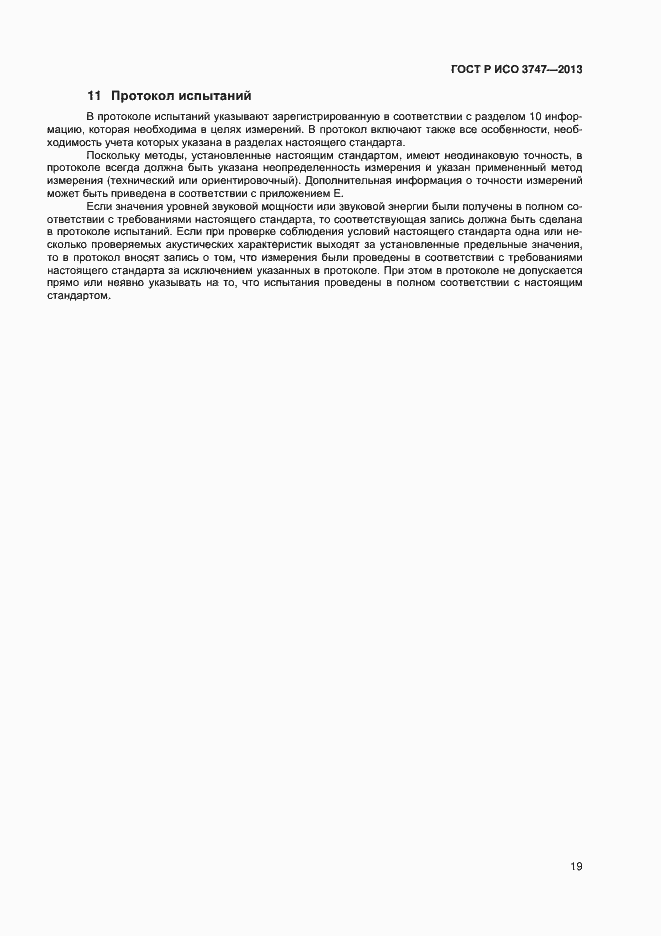 ГОСТ Р ИСО 3747—2013

11 Протокол испытаний

В протоколе испытаний указывают зарегистрированную в соответствии с разделом 10 информацию, которая необходима в целях измерений. В протокол включают также все особенности, необходимость учета которых указана в разделах настоящего стандарта.

Поскольку методы, установленные настоящим стандартом, имеют неодинаковую точность, в протоколе всегда должна быть указана неопределенность измерения и указан примененный метод измерения (технический или ориентировочный). Дополнительная информация о точности измерений может быть приведена в соответствии с приложением Е.

Если значения уровней звуковой мощности или звуковой энергии были получены в полном соответствии с требованиями настоящего стандарта, то соответствующая запись должна быть сделана в протоколе испытаний. Если при проверке соблюдения условий настоящего стандарта одна или несколько проверяемых акустических характеристик выходят за установленные предельные значения, то в протокол вносят запись о том, что измерения были проведены в соответствии с требованиями настоящего стандарта за исключением указанных в протоколе. При этом в протоколе не допускается прямо или неявно указывать на то, что испытания проведены в полном соответствии с настоящим стандартом.

19